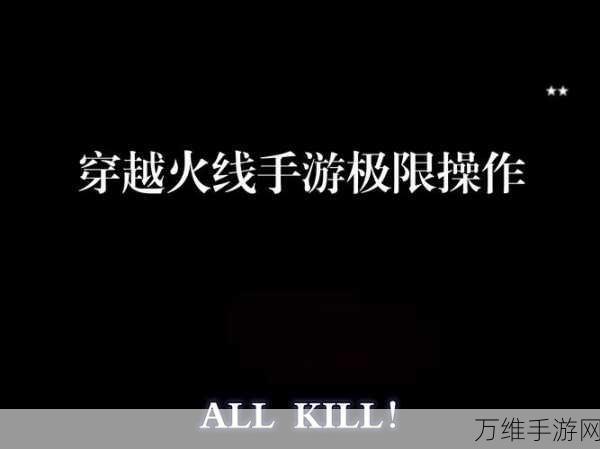 **

穿越火线手游极限操作

ALL KILL!

万维手游网